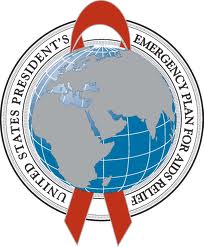 UNITED STATES PRESIDENT'S EMERGENCY PLAN FOR AIDS RELIEF